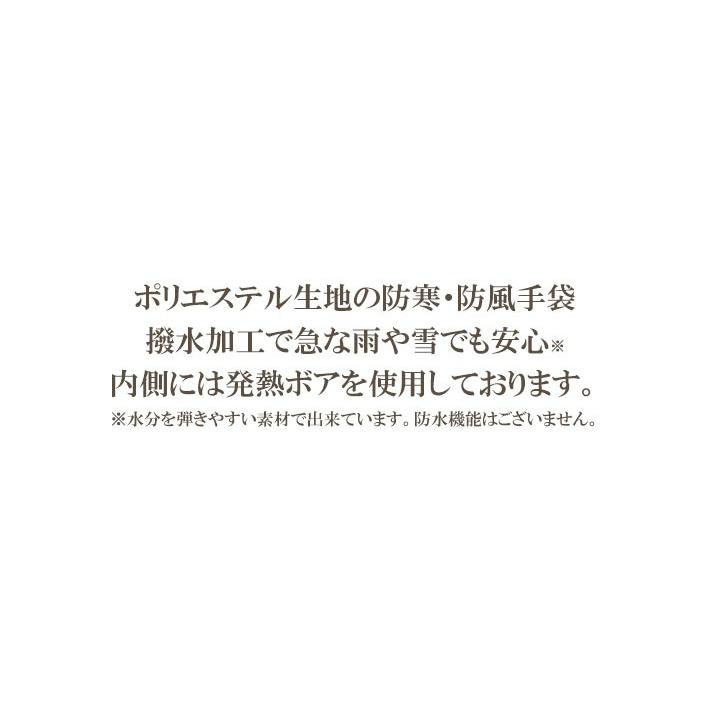 ポリエステル生地の防寒・防風手袋
撥水加工で急な雨や雪でも安心※
内側には発熱ボアを使用しております。
※水分を弾きやすい素材で出来ています。防水機能はございません。